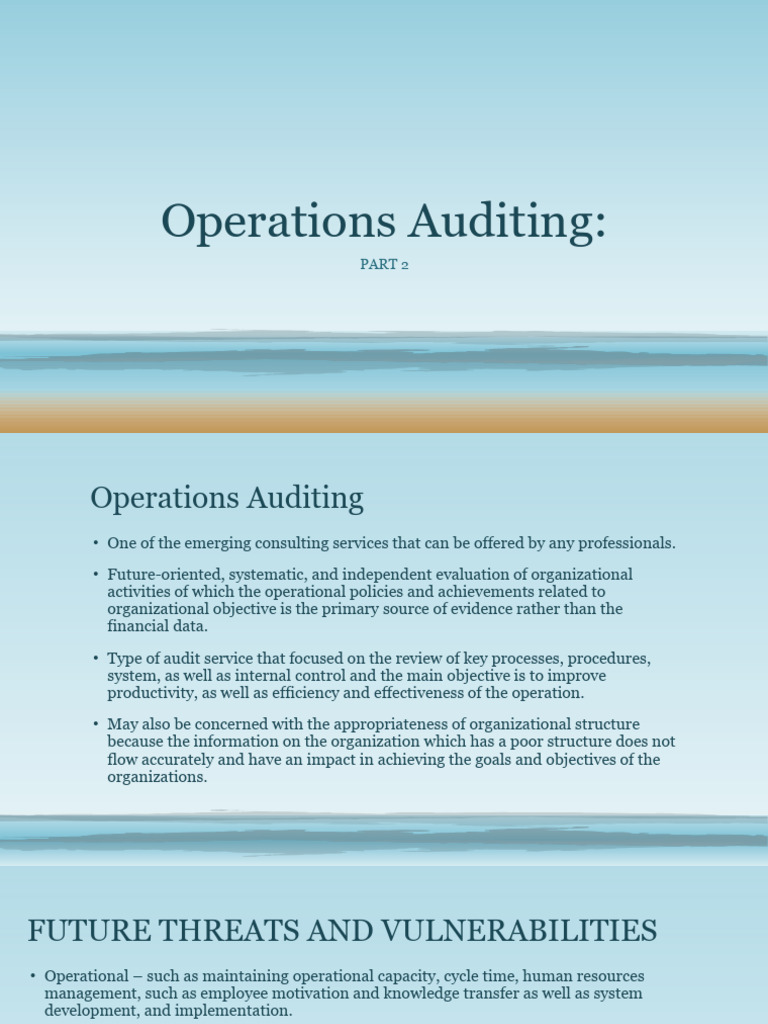 Operations Auditing:

PART 2

Operations Auditing

• One of the emerging consulting services that can be offered by any professionals.

• Future-oriented, systematic, and independent evaluation of organizational activities of which the operational policies and achievements related to organizational objective is the primary source of evidence rather than the financial data.

• Type of audit service that focused on the review of key processes, procedures, system, as well as internal control and the main objective is to improve productivity, as well as efficiency and effectiveness of the operation.

• May also be concerned with the appropriateness of organizational structure because the information on the organization which has a poor structure does not flow accurately and have an impact in achieving the goals and objectives of the organizations.

FUTURE THREATS AND VULNERABILITIES

• Operational – such as maintaining operational capacity, cycle time, human resources management, such as employee motivation and knowledge transfer as well as system development, and implementation.